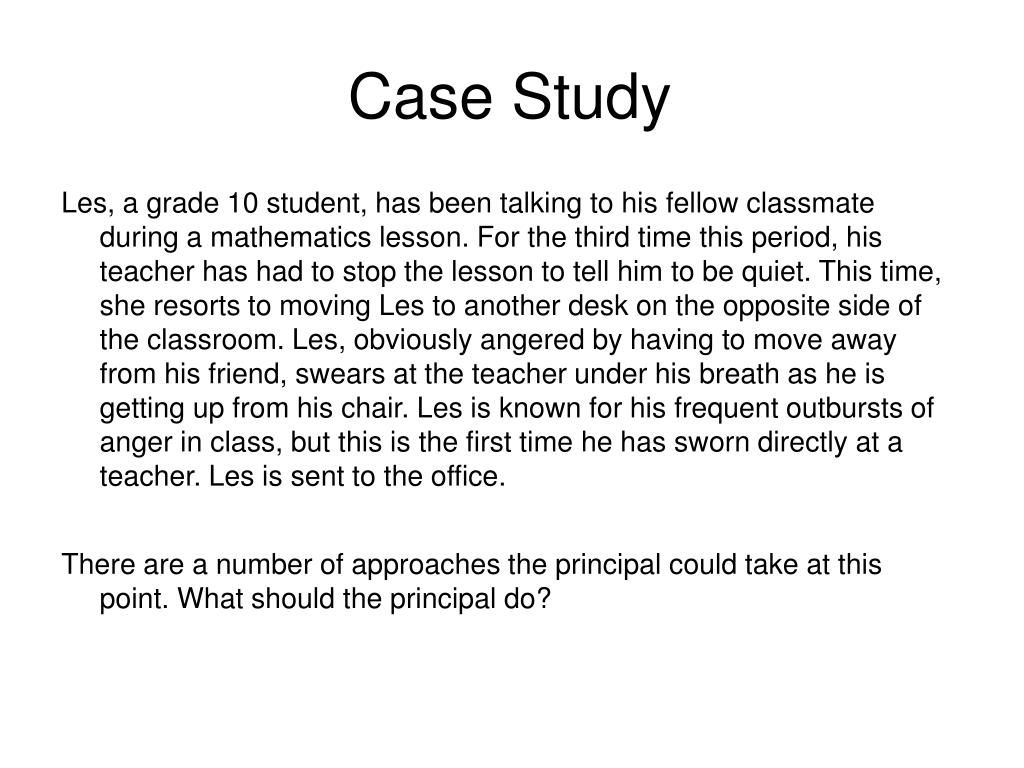 Case Study

Les, a grade 10 student, has been talking to his fellow classmate during a mathematics lesson. For the third time this period, his teacher has had to stop the lesson to tell him to be quiet. This time, she resorts to moving Les to another desk on the opposite side of the classroom. Les, obviously angered by having to move away from his friend, swears at the teacher under his breath as he is getting up from his chair. Les is known for his frequent outbursts of anger in class, but this is the first time he has sworn directly at a teacher. Les is sent to the office.

There are a number of approaches the principal could take at this point. What should the principal do?